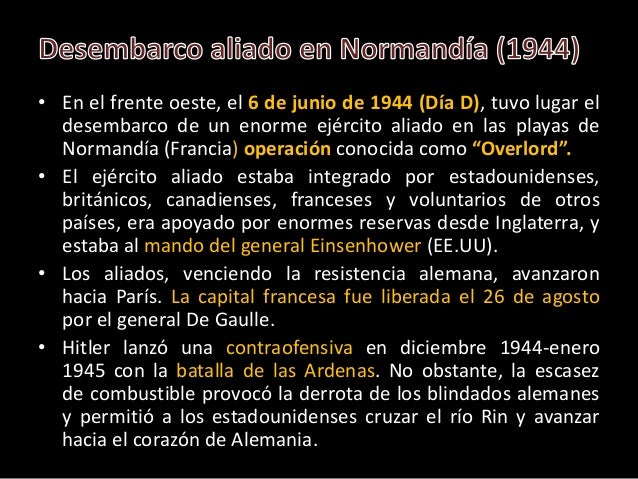 Desembarco aliado en Normandía (1944)

• En el frente oeste, el 6 de junio de 1944 (Día D), tuvo lugar el desembarco de un enorme ejército aliado en las playas de Normandía (Francia) operación conocida como “Overlord”.

• El ejército aliado estaba integrado por estadounidenses, británicos, canadienses, franceses y voluntarios de otros países, era apoyado por enormes reservas desde Inglaterra, y estaba al mando del general Einsenhower (EE.UU).

• Los aliados, venciendo la resistencia alemana, avanzaron hacia París. La capital francesa fue liberada el 26 de agosto por el general De Gaulle.

• Hitler lanzó una contraofensiva en diciembre 1944-enero 1945 con la batalla de las Ardenas. No obstante, la escasez de combustible provocó la derrota de los blindados alemanes y permitió a los estadounidenses cruzar el río Rin y avanzar hacia el corazón de Alemania.